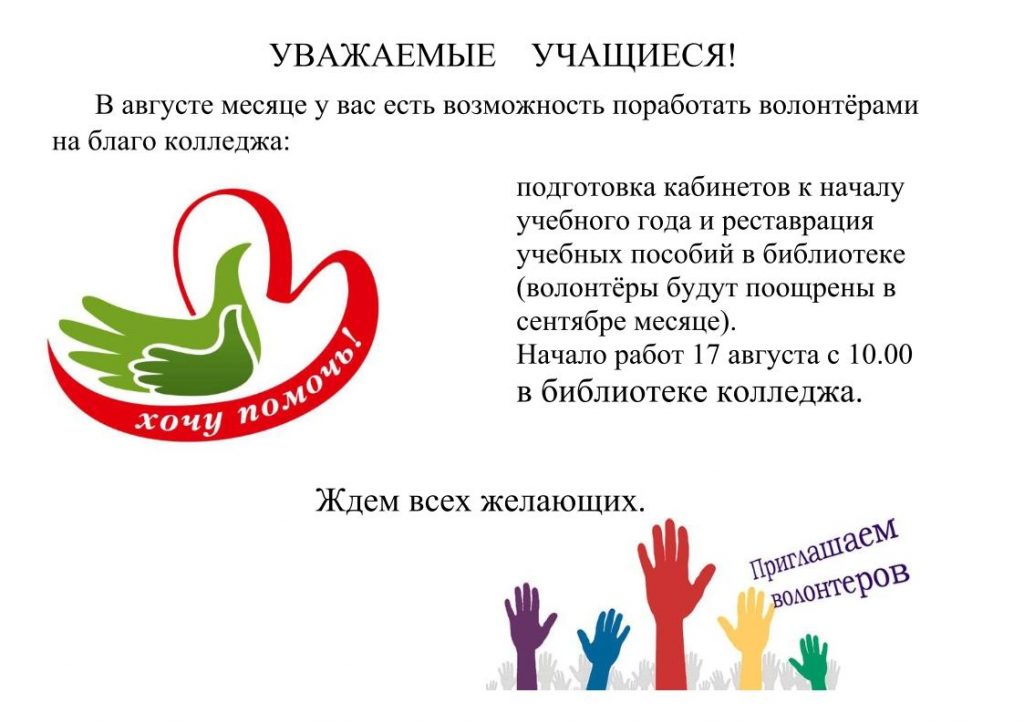 УВАЖАЕМЫЕ УЧАЩИЕСЯ!

В августе месяце у вас есть возможность поработать волонтёрами на благо колледжа:

хочу помочь!

подготовка кабинетов к началу учебного года и реставрация учебных пособий в библиотеке (волонтёры будут поощрены в сентябре месяце).
Начало работ 17 августа с 10.00 в библиотеке колледжа.

Ждем всех желающих.

Приглашаем волонтеров